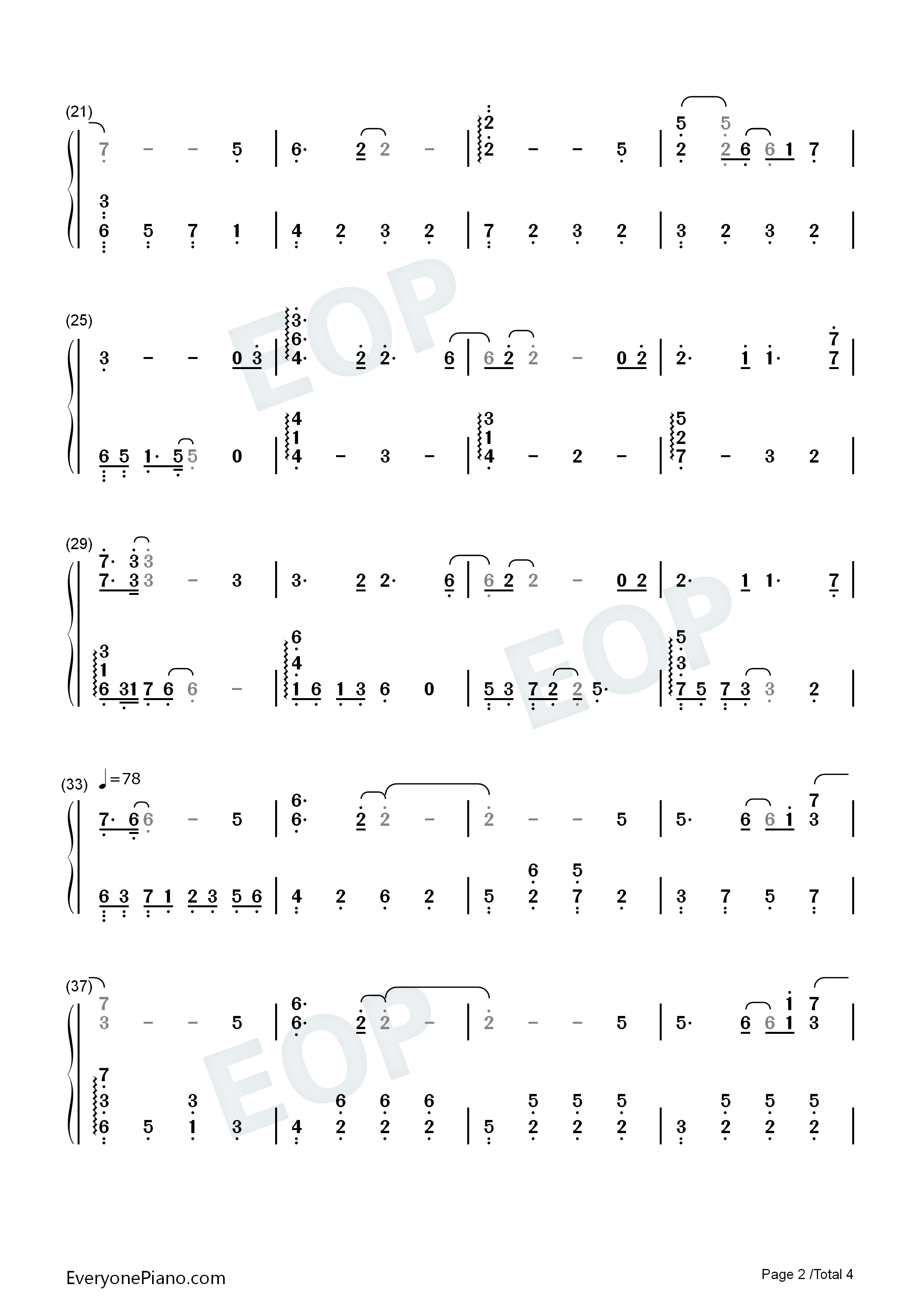 (21)

7 - - 5 | 6· 2 2 - | 2 2 - - 5 | 5 2 5 2 6 6 1 7 |

3 6 5 7 1 | 4 2 3 2 | 7 2 3 2 | 3 2 3 2 |

(25)

3 - - 0 3 | 3· 6· 4· 2 2· 6 | 6 2 2 - 0 2 | 2· 1 1· 7 7 |

6 5 1· 5 5 0 | 4 1 4 - 3 - | 3 1 4 - 2 - | 5 2 7 - 3 2 |

(29)

7· 3 3 7· 3 3 - 3 | 3· 2 2· 6 | 6 2 2 - 0 2 | 2· 1 1· 7 |

3 1 6 3 1 7 6 6 - | 6 4 1 6 1 3 6 0 | 5 3 7 2 2 5· | 5 3 7 5 7 3 3 2 |

(33) ♩=78

7· 6 6 - 5 | 6· 6· 2 2 - | 2 - - 5 | 5· 6 6 1 7 3 |

6 3 7 1 2 3 5 6 | 4 2 6 2 | 5 6 2 5 7 2 | 3 7 5 7 |

(37)

7 3 - - 5 | 6· 6· 2 2 - | 2 - - 5 | 5· 6 6 1 1 7 3 |

7 3 6 5 3 1 3 | 4 6 2 6 2 6 2 | 5 5 2 5 2 5 2 | 3 5 2 5 2 5 2 |

EveryonePiano.com

Page 2 /Total 4

EOP